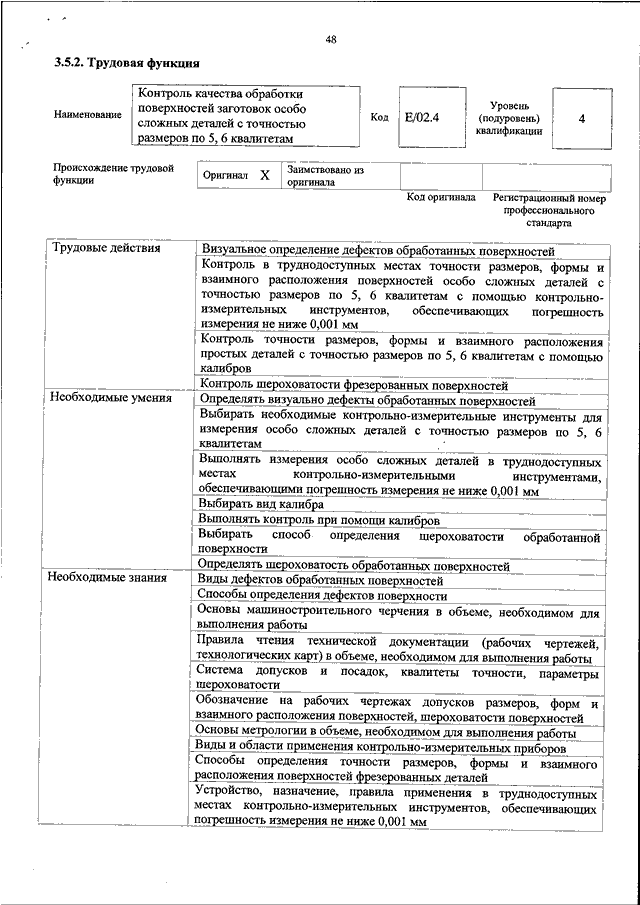 48

3.5.2. Трудовая функция

Наименование
Контроль качества обработки поверхностей заготовок особо сложных деталей с точностью размеров по 5, 6 квалитетам
Код
E/02.4
Уровень (подуровень) квалификации
4

Происхождение трудовой функции
Оригинал X
Заимствовано из оригинала

Код оригинала
Регистрационный номер профессионального стандарта

| Трудовые действия | Визуальное определение дефектов обработанных поверхностей |
|---|---|
| | Контроль в труднодоступных местах точности размеров, формы и взаимного расположения поверхностей особо сложных деталей с точностью размеров по 5, 6 квалитетам с помощью контрольно-измерительных инструментов, обеспечивающих погрешность измерения не ниже 0,001 мм |
| | Контроль точности размеров, формы и взаимного расположения простых деталей с точностью размеров по 5, 6 квалитетам с помощью калибров |
| | Контроль шероховатости фрезерованных поверхностей |
| Необходимые умения | Определять визуально дефекты обработанных поверхностей |
| | Выбирать необходимые контрольно-измерительные инструменты для измерения особо сложных деталей с точностью размеров по 5, 6 квалитетам |
| | Выполнять измерения особо сложных деталей в труднодоступных местах контрольно-измерительными инструментами, обеспечивающими погрешность измерения не ниже 0,001 мм |
| | Выбирать вид калибра |
| | Выполнять контроль при помощи калибров |
| | Выбирать способ определения шероховатости обработанной поверхности |
| | Определять шероховатость обработанных поверхностей |
| Необходимые знания | Виды дефектов обработанных поверхностей |
| | Способы определения дефектов поверхности |
| | Основы машиностроительного черчения в объеме, необходимом для выполнения работы |
| | Правила чтения технической документации (рабочих чертежей, технологических карт) в объеме, необходимом для выполнения работы |
| | Система допусков и посадок, квалитеты точности, параметры шероховатости |
| | Обозначение на рабочих чертежах допусков размеров, форм и взаимного расположения поверхностей, шероховатости поверхностей |
| | Основы метрологии в объеме, необходимом для выполнения работы |
| | Виды и области применения контрольно-измерительных приборов |
| | Способы определения точности размеров, формы и взаимного расположения поверхностей фрезерованных деталей |
| | Устройство, назначение, правила применения в труднодоступных местах контрольно-измерительных инструментов, обеспечивающих погрешность измерения не ниже 0,001 мм |